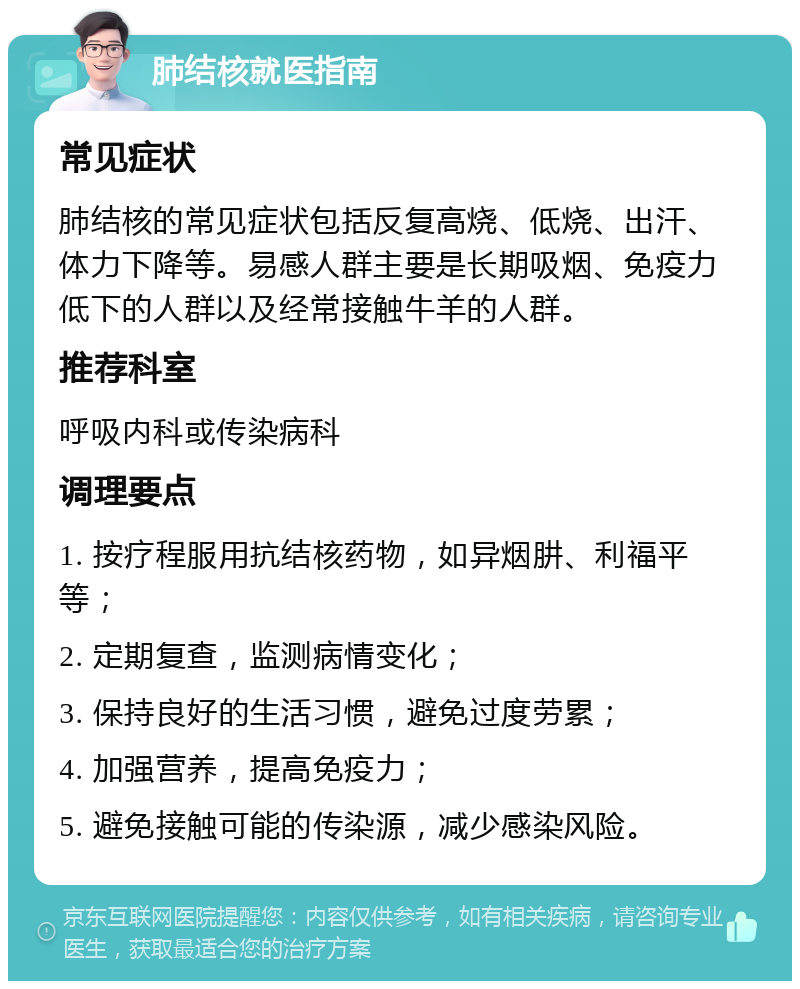 肺结核就医指南

常见症状

肺结核的常见症状包括反复高烧、低烧、出汗、体力下降等。易感人群主要是长期吸烟、免疫力低下的人群以及经常接触牛羊的人群。

推荐科室

呼吸内科或传染病科

调理要点

1. 按疗程服用抗结核药物，如异烟肼、利福平等；

2. 定期复查，监测病情变化；

3. 保持良好的生活习惯，避免过度劳累；

4. 加强营养，提高免疫力；

5. 避免接触可能的传染源，减少感染风险。

京东互联网医院提醒您：内容仅供参考，如有相关疾病，请咨询专业医生，获取最适合您的治疗方案